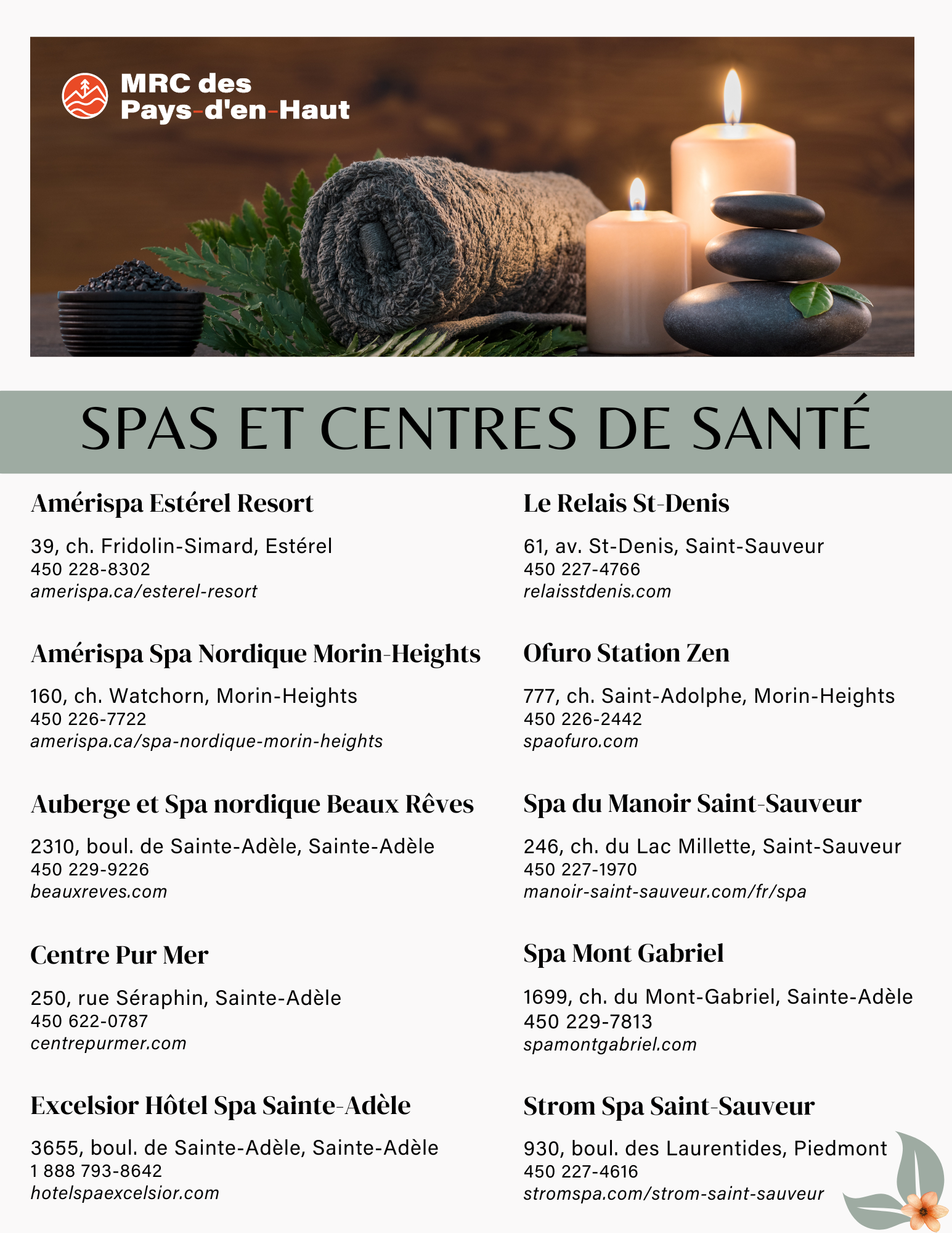 MRC des Pays-d'en-Haut

SPAS ET CENTRES DE SANTÉ

Amérispa Estérel Resort

39, ch. Fridolin-Simard, Estérel
450 228-8302
amerispa.ca/esterel-resort

Amérispa Spa Nordique Morin-Heights

160, ch. Watchorn, Morin-Heights
450 226-7722
amerispa.ca/spa-nordique-morin-heights

Auberge et Spa nordique Beaux Rêves

2310, boul. de Sainte-Adèle, Sainte-Adèle
450 229-9226
beauxreves.com

Centre Pur Mer

250, rue Séraphin, Sainte-Adèle
450 622-0787
centrepurmer.com

Excelsior Hôtel Spa Sainte-Adèle

3655, boul. de Sainte-Adèle, Sainte-Adèle
1 888 793-8642
hotelspaexcelsior.com

Le Relais St-Denis

61, av. St-Denis, Saint-Sauveur
450 227-4766
relaisstdenis.com

Ofuro Station Zen

777, ch. Saint-Adolphe, Morin-Heights
450 226-2442
spaofuro.com

Spa du Manoir Saint-Sauveur

246, ch. du Lac Millette, Saint-Sauveur
450 227-1970
manoir-saint-sauveur.com/fr/spa

Spa Mont Gabriel

1699, ch. du Mont-Gabriel, Sainte-Adèle
450 229-7813
spamontgabriel.com

Strom Spa Saint-Sauveur

930, boul. des Laurentides, Piedmont
450 227-4616
stromspa.com/strom-saint-sauveur